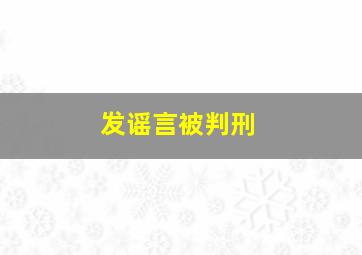 发谣言被判刑